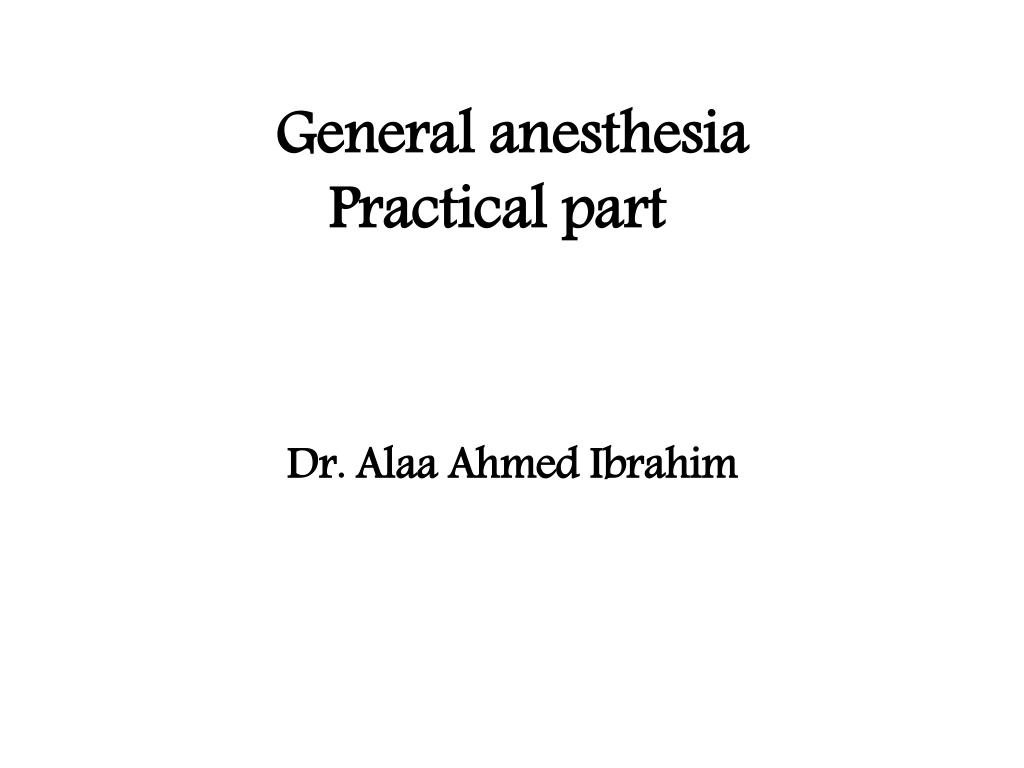 General anesthesia
Practical part

Dr. Alaa Ahmed Ibrahim